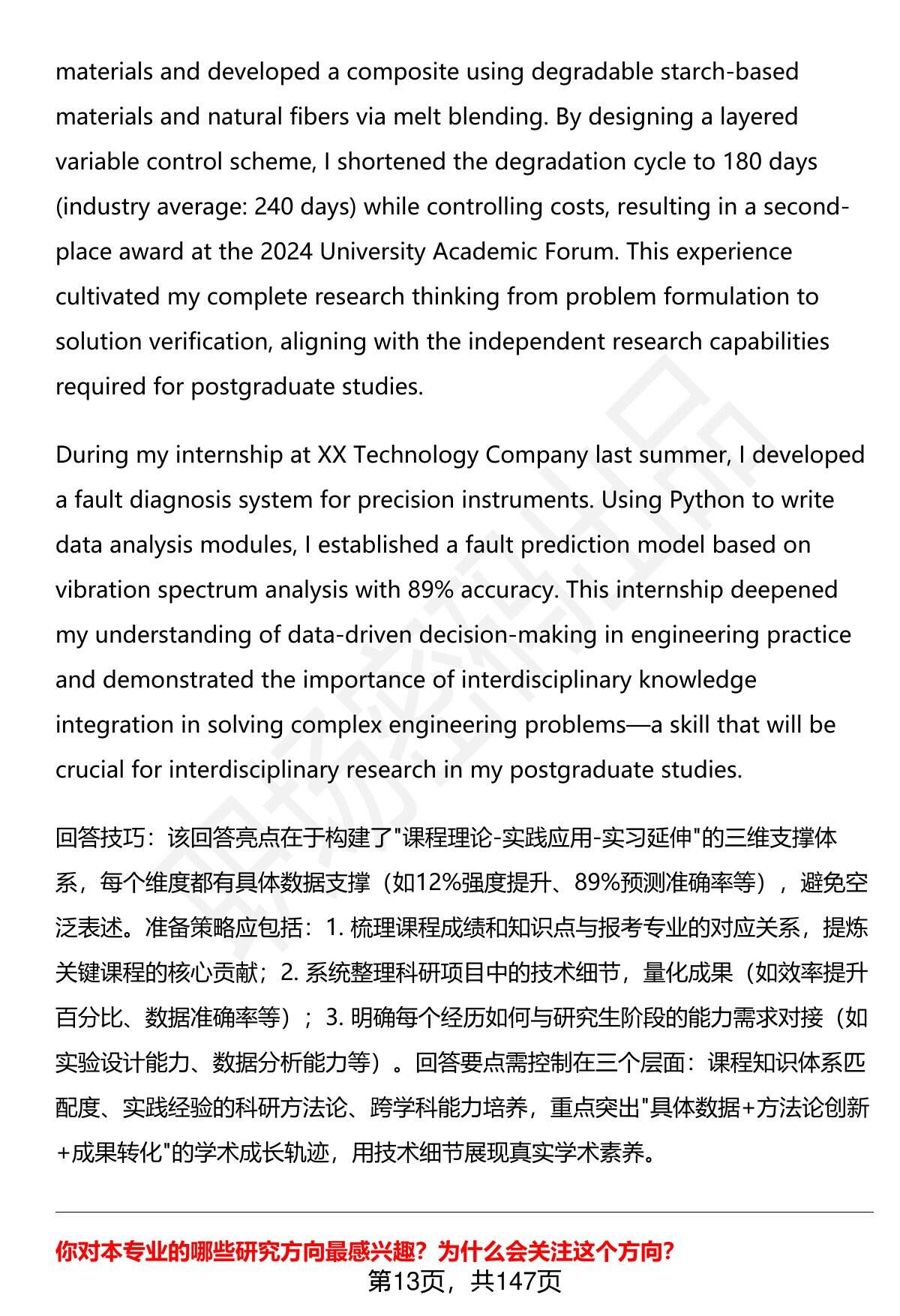 materials and developed a composite using degradable starch-based materials and natural fibers via melt blending. By designing a layered variable control scheme, I shortened the degradation cycle to 180 days (industry average: 240 days) while controlling costs, resulting in a second-place award at the 2024 University Academic Forum. This experience cultivated my complete research thinking from problem formulation to solution verification, aligning with the independent research capabilities required for postgraduate studies.

During my internship at XX Technology Company last summer, I developed a fault diagnosis system for precision instruments. Using Python to write data analysis modules, I established a fault prediction model based on vibration spectrum analysis with 89% accuracy. This internship deepened my understanding of data-driven decision-making in engineering practice and demonstrated the importance of interdisciplinary knowledge integration in solving complex engineering problems—a skill that will be crucial for interdisciplinary research in my postgraduate studies.

回答技巧：该回答亮点在于构建了"课程理论-实践应用-实习延伸"的三维支撑体系，每个维度都有具体数据支撑（如12%强度提升、89%预测准确率等），避免空泛表述。准备策略应包括：1. 梳理课程成绩和知识点与报考专业的对应关系，提炼关键课程的核心贡献；2. 系统整理科研项目中的技术细节，量化成果（如效率提升百分比、数据准确率等）；3. 明确每个经历如何与研究生阶段的能力需求对接（如实验设计能力、数据分析能力等）。回答要点需控制在三个层面：课程知识体系匹配度、实践经验的科研方法论、跨学科能力培养，重点突出"具体数据+方法论创新+成果转化"的学术成长轨迹，用技术细节展现真实学术素养。

你对本专业的哪些研究方向最感兴趣？为什么会关注这个方向？

第13页，共147页